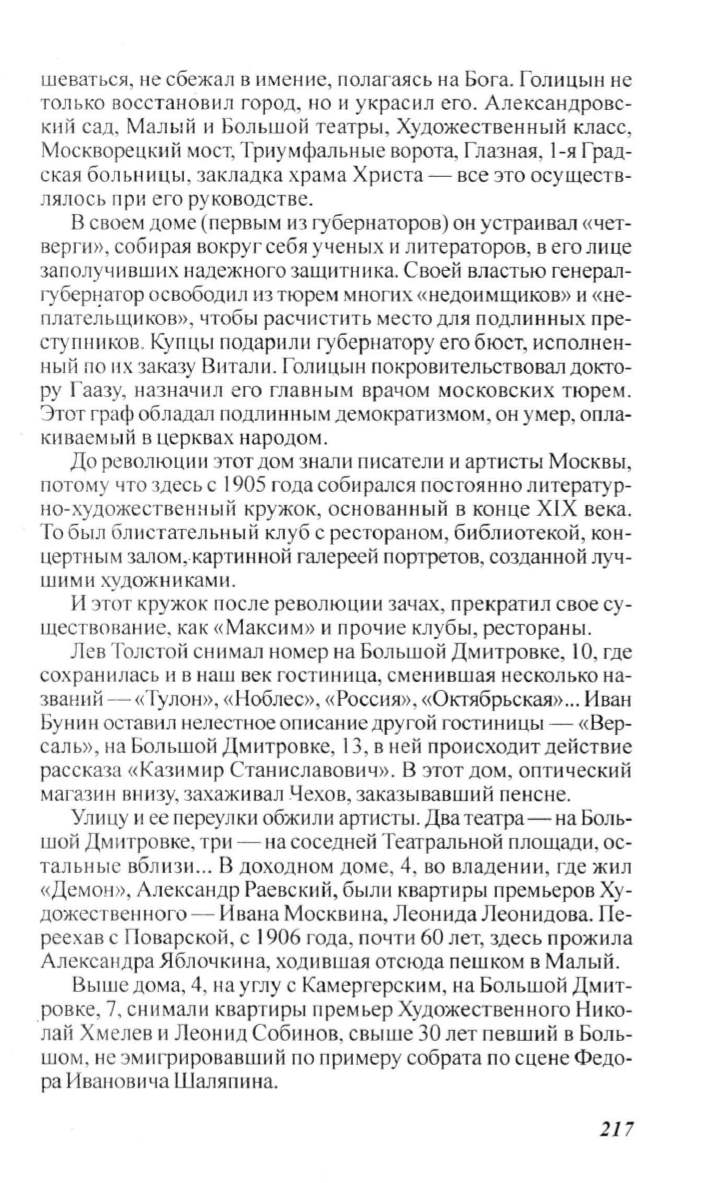 шеваться, не сбежал в имение, полагаясь на Бога. Голицын не только восстановил город, но и украсил его. Александровский сад, Малый и Большой театры, Художественный класс, Москворецкий мост, Триумфальные ворота, Глазная, 1-я Градская больницы, закладка храма Христа — все это осуществлялось при его руководстве.

В своем доме (первым из губернаторов) он устраивал «четверги», собирая вокруг себя ученых и литераторов, в его лице заполучивших надежного защитника. Своей властью генерал-губернатор освободил из тюрем многих «недоимщиков» и «неплательщиков», чтобы расчистить место для подлинных преступников. Купцы подарили губернатору его бюст, исполненный по их заказу Витали. Голицын покровительствовал доктору Гаазу, назначил его главным врачом московских тюрем. Этот граф обладал подлинным демократизмом, он умер, оплакиваемый в церквах народом.

До революции этот дом знали писатели и артисты Москвы, потому что здесь с 1905 года собирался постоянно литературно-художественный кружок, основанный в конце XIX века. То был блистательный клуб с рестораном, библиотекой, концертным залом, картинной галереей портретов, созданной лучшими художниками.

И этот кружок после революции зачах, прекратил свое существование, как «Максим» и прочие клубы, рестораны.

Лев Толстой снимал номер на Большой Дмитровке, 10, где сохранилась и в наш век гостиница, сменившая несколько названий — «Тулон», «Ноблес», «Россия», «Октябрьская»... Иван Бунин оставил нелестное описание другой гостиницы — «Версаль», на Большой Дмитровке, 13, в ней происходит действие рассказа «Казимир Станиславович». В этот дом, оптический магазин внизу, захаживал Чехов, заказывавший пенсне.

Улицу и ее переулки обжили артисты. Два театра — на Большой Дмитровке, три — на соседней Театральной площади, остальные вблизи... В доходном доме, 4, во владении, где жил «Демон», Александр Раевский, были квартиры премьеров Художественного — Ивана Москвина, Леонида Леонидова. Переехав с Поварской, с 1906 года, почти 60 лет, здесь прожила Александра Яблочкина, ходившая отсюда пешком в Малый.

Выше дома, 4, на углу с Камергерским, на Большой Дмитровке, 7, снимали квартиры премьер Художественного Николай Хмелев и Леонид Собинов, свыше 30 лет певший в Большом, не эмигрировавший по примеру собрата по сцене Федора Ивановича Шаляпина.

217